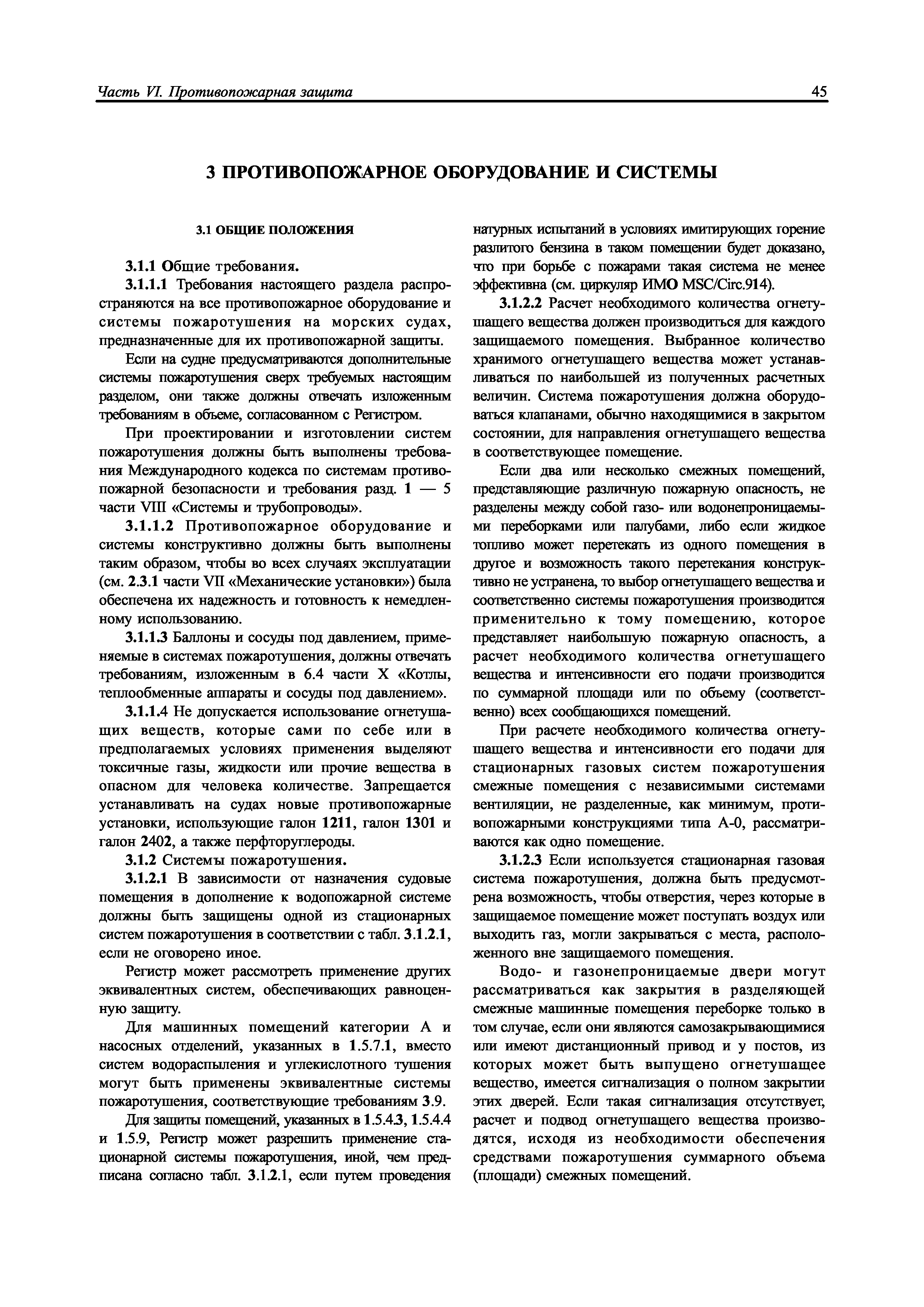 Часть VI. Противопожарная защита

45

3 ПРОТИВОПОЖАРНОЕ ОБОРУДОВАНИЕ И СИСТЕМЫ

3.1 ОБЩИЕ ПОЛОЖЕНИЯ

3.1.1 Общие требования.

3.1.1.1 Требования настоящего раздела распространяются на все противопожарное оборудование и системы пожаротушения на морских судах, предназначенные для их противопожарной защиты.

Если на судне предусматриваются дополнительные системы пожаротушения сверх требуемых настоящим разделом, они также должны отвечать изложенным требованиям в объеме, согласованном с Регистром.

При проектировании и изготовлении систем пожаротушения должны быть выполнены требования Международного кодекса по системам противопожарной безопасности и требования разд. 1 — 5 части VIII «Системы и трубопроводы».

3.1.1.2 Противопожарное оборудование и системы конструктивно должны быть выполнены таким образом, чтобы во всех случаях эксплуатации (см. 2.3.1 части VII «Механические установки») была обеспечена их надежность и готовность к немедленному использованию.

3.1.1.3 Баллоны и сосуды под давлением, применяемые в системах пожаротушения, должны отвечать требованиям, изложенным в 6.4 части X «Котлы, теплообменные аппараты и сосуды под давлением».

3.1.1.4 Не допускается использование огнетушащих веществ, которые сами по себе или в предполагаемых условиях применения выделяют токсичные газы, жидкости или прочие вещества в опасном для человека количестве. Запрещается устанавливать на судах новые противопожарные установки, использующие галон 1211, галон 1301 и галон 2402, а также перфторуглероды.

3.1.2 Системы пожаротушения.

3.1.2.1 В зависимости от назначения судовые помещения в дополнение к водопожарной системе должны быть защищены одной из стационарных систем пожаротушения в соответствии с табл. 3.1.2.1, если не оговорено иное.

Регистр может рассмотреть применение других эквивалентных систем, обеспечивающих равноценную защиту.

Для машинных помещений категории А и насосных отделений, указанных в 1.5.7.1, вместо систем водораспыления и углекислотного тушения могут быть применены эквивалентные системы пожаротушения, соответствующие требованиям 3.9.

Для защиты помещений, указанных в 1.5.4.3, 1.5.4.4 и 1.5.9, Регистр может разрешить применение стационарной системы пожаротушения, иной, чем предписана согласно табл. 3.1.2.1, если путем проведения натурных испытаний в условиях имитирующих горение разлитого бензина в таком помещении будет доказано, что при борьбе с пожарами такая система не менее эффективна (см. циркуляр ИМО MSC/Circ.914).

3.1.2.2 Расчет необходимого количества огнетушащего вещества должен производиться для каждого защищаемого помещения. Выбранное количество хранимого огнетушащего вещества может устанавливаться по наибольшей из полученных расчетных величин. Система пожаротушения должна оборудоваться клапанами, обычно находящимися в закрытом состоянии, для направления огнетушащего вещества в соответствующее помещение.

Если два или несколько смежных помещений, представляющие различную пожарную опасность, не разделены между собой газо- или водонепроницаемыми переборками или палубами, либо если жидкое топливо может перетекать из одного помещения в другое и возможность такого перетекания конструктивно не устранена, то выбор огнетушащего вещества и соответственно системы пожаротушения производится применительно к тому помещению, которое представляет наибольшую пожарную опасность, а расчет необходимого количества огнетушащего вещества и интенсивности его подачи производится по суммарной площади или по объему (соответственно) всех сообщающихся помещений.

При расчете необходимого количества огнетушащего вещества и интенсивности его подачи для стационарных газовых систем пожаротушения смежные помещения с независимыми системами вентиляции, не разделенные, как минимум, противопожарными конструкциями типа А-0, рассматриваются как одно помещение.

3.1.2.3 Если используется стационарная газовая система пожаротушения, должна быть предусмотрена возможность, чтобы отверстия, через которые в защищаемое помещение может поступать воздух или выходить газ, могли закрываться с места, расположенного вне защищаемого помещения.

Водо- и газонепроницаемые двери могут рассматриваться как закрытия в разделяющей смежные машинные помещения переборке только в том случае, если они являются самозакрывающимися или имеют дистанционный привод и у постов, из которых может быть выпущено огнетушащее вещество, имеется сигнализация о полном закрытии этих дверей. Если такая сигнализация отсутствует, расчет и подвод огнетушащего вещества производятся, исходя из необходимости обеспечения средствами пожаротушения суммарного объема (площади) смежных помещений.